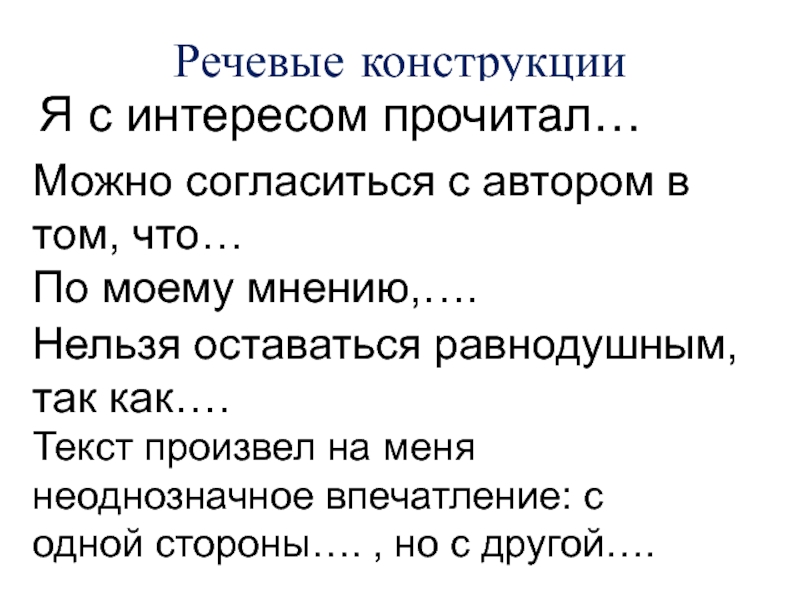 Речевые конструкции

Я с интересом прочитал…

Можно согласиться с автором в том, что…

По моему мнению,….

Нельзя оставаться равнодушным, так как….

Текст произвел на меня неоднозначное впечатление: с одной стороны…. , но с другой….